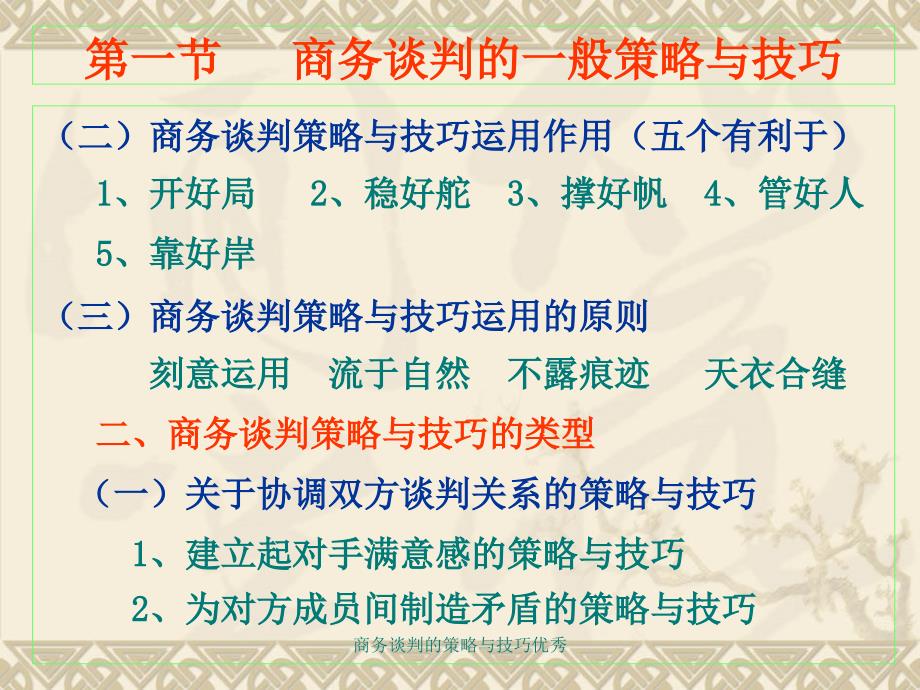 第一节　商务谈判的一般策略与技巧

（二）商务谈判策略与技巧运用作用（五个有利于）

1、开好局　2、稳好舵　3、撑好帆　4、管好人

5、靠好岸

（三）商务谈判策略与技巧运用的原则

刻意运用　流于自然　不露痕迹　天衣合缝

二、商务谈判策略与技巧的类型

（一）关于协调双方谈判关系的策略与技巧

1、建立起对手满意感的策略与技巧

2、为对方成员间制造矛盾的策略与技巧

商务谈判的策略与技巧优秀